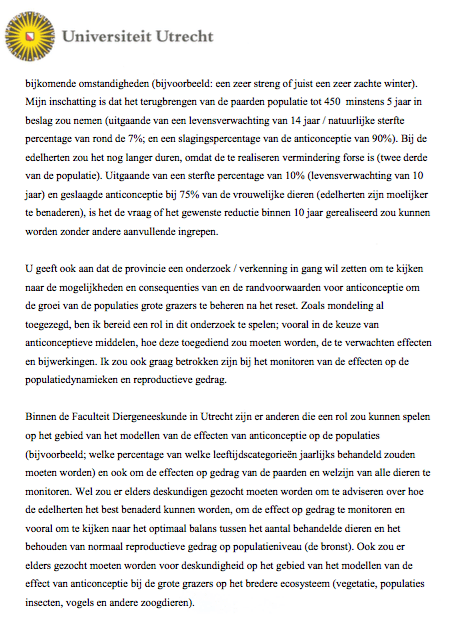 Universiteit Utrecht

bijkomende omstandigheden (bijvoorbeeld: een zeer streng of juist een zeer zachte winter). Mijn inschatting is dat het terugbrengen van de paarden populatie tot 450 minstens 5 jaar in beslag zou nemen (uitgaande van een levensverwachting van 14 jaar / natuurlijke sterfte percentage van rond de 7%; en een slagingspercentage van de anticonceptie van 90%). Bij de edelherten zou het nog langer duren, omdat de te realiseren vermindering forse is (twee derde van de populatie). Uitgaande van een sterfte percentage van 10% (levensverwachting van 10 jaar) en geslaagde anticonceptie bij 75% van de vrouwelijke dieren (edelherten zijn moelijker te benaderen), is het de vraag of het gewenste reductie binnen 10 jaar gerealiseerd zou kunnen worden zonder andere aanvullende ingrepen.

U geeft ook aan dat de provincie een onderzoek / verkenning in gang wil zetten om te kijken naar de mogelijkheden en consequenties van en de randvoorwaarden voor anticonceptie om de groei van de populaties grote grazers te beheren na het reset. Zoals mondeling al toegezegd, ben ik bereid een rol in dit onderzoek te spelen; vooral in de keuze van anticonceptieve middelen, hoe deze toegediend zou moeten worden, de te verwachten effecten en bijwerkingen. Ik zou ook graag betrokken zijn bij het monitoren van de effecten op de populatiedynamieken en reproductieve gedrag.

Binnen de Faculteit Diergeneeskunde in Utrecht zijn er anderen die een rol zou kunnen spelen op het gebied van het modellen van de effecten van anticonceptie op de populaties (bijvoorbeeld; welke percentage van welke leeftijdscategorieën jaarlijks behandeld zouden moeten worden) en ook om de effecten op gedrag van de paarden en welzijn van alle dieren te monitoren. Wel zou er elders deskundigen gezocht moeten worden om te adviseren over hoe de edelherten het best benaderd kunnen worden, om de effect op gedrag te monitoren en vooral om te kijken naar het optimaal balans tussen het aantal behandelde dieren en het behouden van normaal reproductieve gedrag op populatieniveau (de bronst). Ook zou er elders gezocht moeten worden voor deskundigheid op het gebied van het modellen van de effect van anticonceptie bij de grote grazers op het bredere ecosysteem (vegetatie, populaties insecten, vogels en andere zoogdieren).